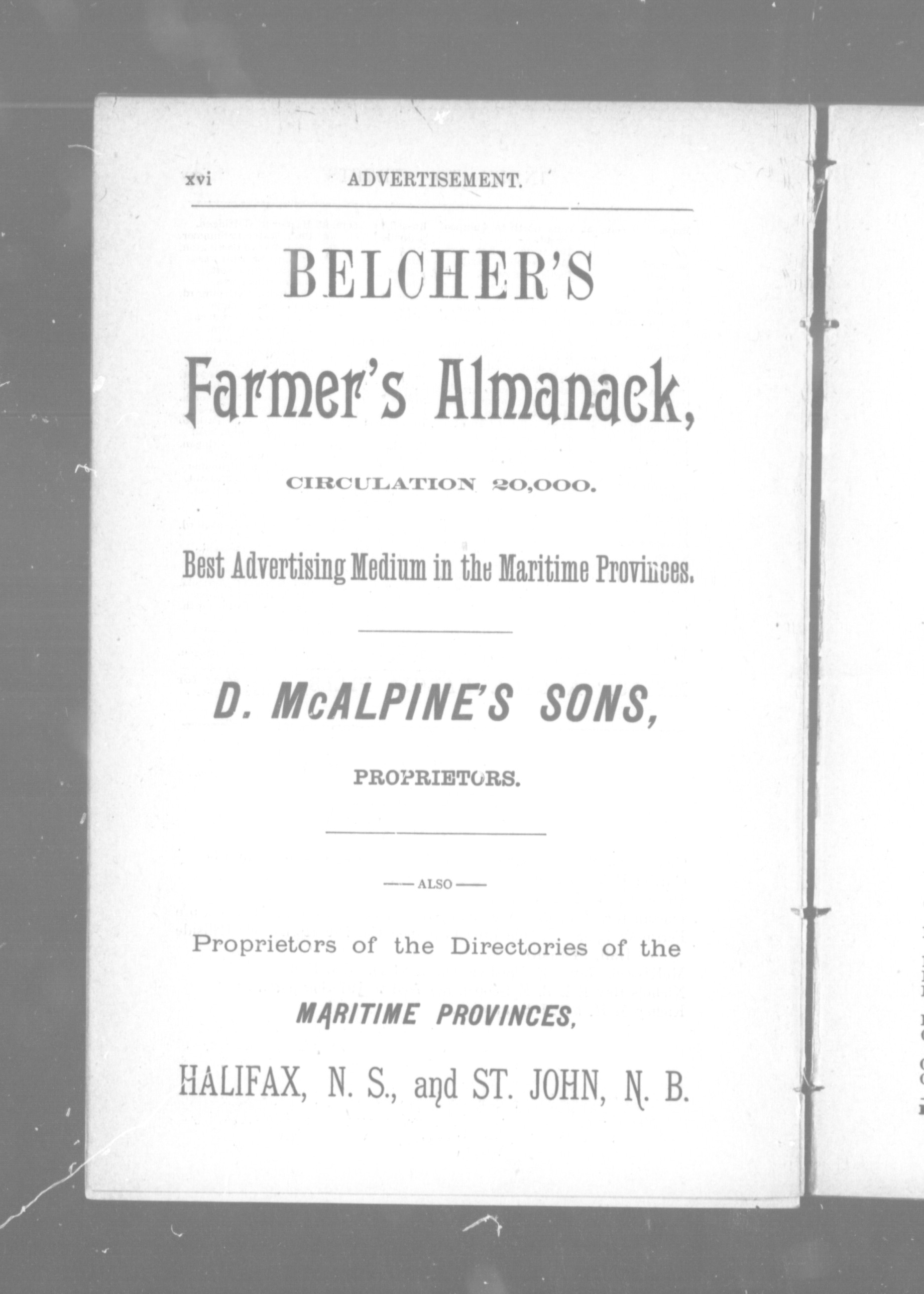 xvi ADVERTISEMENT.

BELCHER'S

Farmer's Almanack,

CIRCULATION 20,000.

Best Advertising Medium in the Maritime Provinces.

D. McALPINE'S SONS,

PROPRIETORS.

—ALSO—

Proprietors of the Directories of the

MARITIME PROVINCES,

HALIFAX, N. S., and ST. JOHN, N. B.